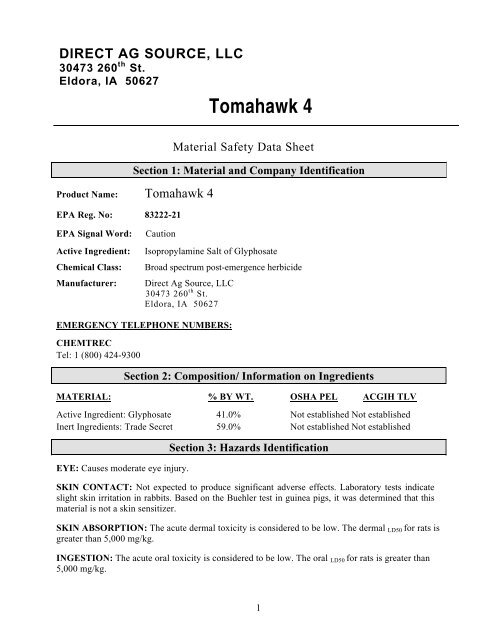 DIRECT AG SOURCE, LLC
30473 260$^{th}$ St.
Eldora, IA 50627

Tomahawk 4

Material Safety Data Sheet

Section 1: Material and Company Identification

Product Name: Tomahawk 4

EPA Reg. No: 83222-21

EPA Signal Word: Caution

Active Ingredient: Isopropylamine Salt of Glyphosate

Chemical Class: Broad spectrum post-emergence herbicide

Manufacturer: Direct Ag Source, LLC
30473 260$^{th}$ St.
Eldora, IA 50627

EMERGENCY TELEPHONE NUMBERS:

CHEMTREC
Tel: 1 (800) 424-9300

Section 2: Composition/ Information on Ingredients

| MATERIAL: | % BY WT. | OSHA PEL | ACGIH TLV |
|---|---|---|---|
| Active Ingredient: Glyphosate | 41.0% | Not established | Not established |
| Inert Ingredients: Trade Secret | 59.0% | Not established | Not established |

Section 3: Hazards Identification

EYE: Causes moderate eye injury.

SKIN CONTACT: Not expected to produce significant adverse effects. Laboratory tests indicate slight skin irritation in rabbits. Based on the Buehler test in guinea pigs, it was determined that this material is not a skin sensitizer.

SKIN ABSORPTION: The acute dermal toxicity is considered to be low. The dermal $_{LD50}$ for rats is greater than 5,000 mg/kg.

INGESTION: The acute oral toxicity is considered to be low. The oral $_{LD50}$ for rats is greater than 5,000 mg/kg.

1